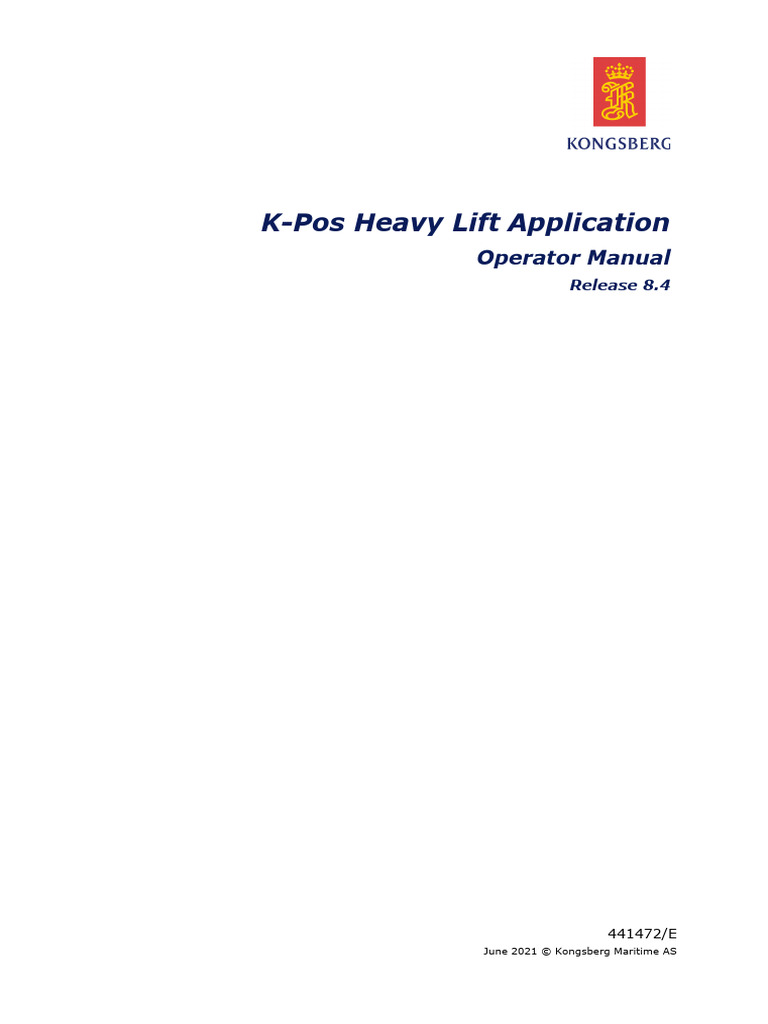 KONGSBERG

K-Pos Heavy Lift Application

Operator Manual

Release 8.4

441472/E

June 2021 © Kongsberg Maritime AS